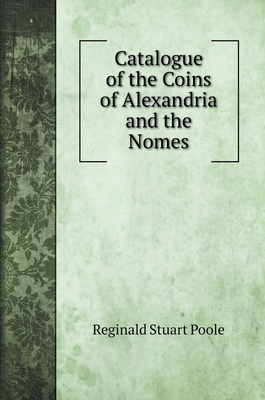 Catalogue of the Coins of Alexandria and the Nomes

Reginald Stuart Poole